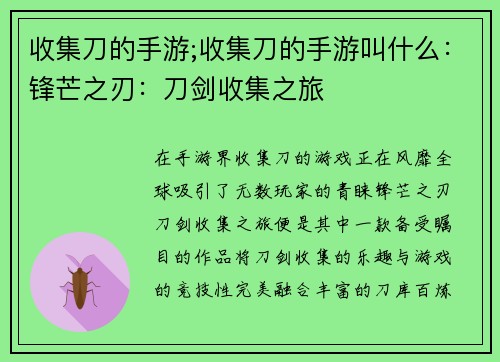 收集刀的手游;收集刀的手游叫什么：锋芒之刃：刀剑收集之旅

在手游界收集刀的游戏正在风靡全球吸引了无数玩家的青睐锋芒之刃刀剑收集之旅便是其中一款备受瞩目的作品将刀剑收集的乐趣与游戏的竞技性完美融合丰富的刀库百炼